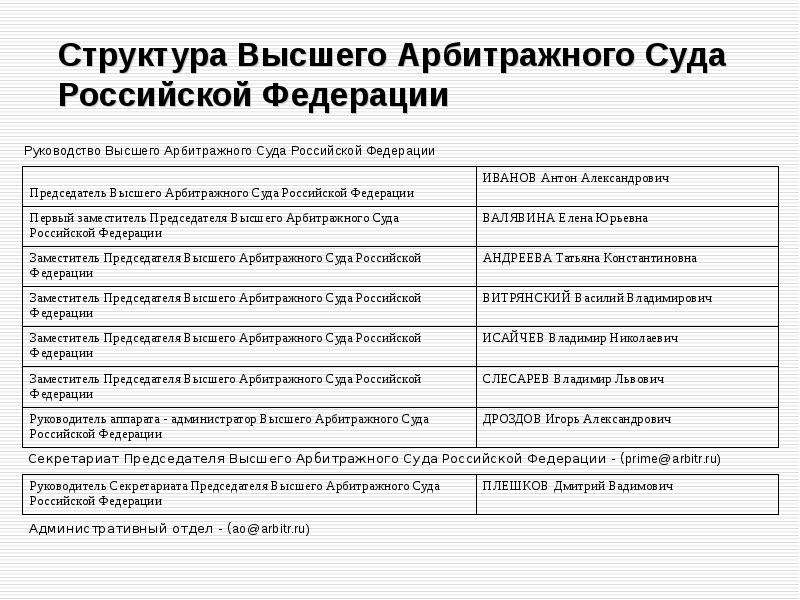 Структура Высшего Арбитражного Суда Российской Федерации

Руководство Высшего Арбитражного Суда Российской Федерации

| | |
|---|---|
| Председатель Высшего Арбитражного Суда Российской Федерации | ИВАНОВ Антон Александрович |
| Первый заместитель Председателя Высшего Арбитражного Суда Российской Федерации | ВАЛЯВИНА Елена Юрьевна |
| Заместитель Председателя Высшего Арбитражного Суда Российской Федерации | АНДРЕЕВА Татьяна Константиновна |
| Заместитель Председателя Высшего Арбитражного Суда Российской Федерации | ВИТРЯНСКИЙ Василий Владимирович |
| Заместитель Председателя Высшего Арбитражного Суда Российской Федерации | ИСАЙЧЕВ Владимир Николаевич |
| Заместитель Председателя Высшего Арбитражного Суда Российской Федерации | СЛЕСАРЕВ Владимир Львович |
| Руководитель аппарата - администратор Высшего Арбитражного Суда Российской Федерации | ДРОЗДОВ Игорь Александрович |

Секретариат Председателя Высшего Арбитражного Суда Российской Федерации - (prime@arbitr.ru)

| | |
|---|---|
| Руководитель Секретариата Председателя Высшего Арбитражного Суда Российской Федерации | ПЛЕШКОВ Дмитрий Вадимович |

Административный отдел - (ao@arbitr.ru)